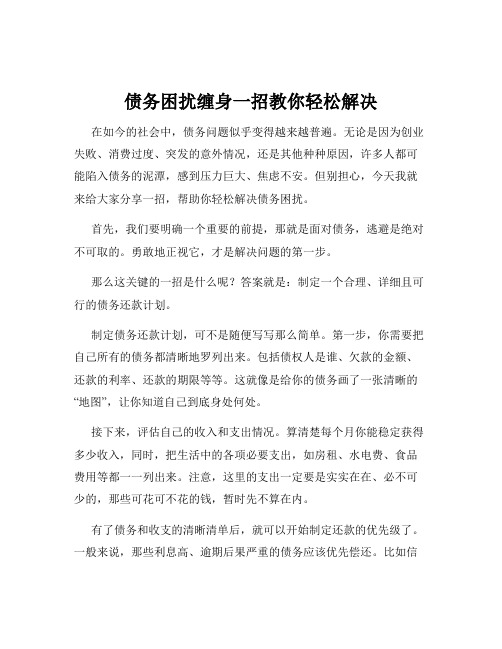 债务困扰缠身一招教你轻松解决

在如今的社会中，债务问题似乎变得越来越普遍。无论是因为创业失败、消费过度、突发的意外情况，还是其他种种原因，许多人都可能陷入债务的泥潭，感到压力巨大、焦虑不安。但别担心，今天我就来给大家分享一招，帮助你轻松解决债务困扰。

首先，我们要明确一个重要的前提，那就是面对债务，逃避是绝对不可取的。勇敢地正视它，才是解决问题的第一步。

那么这关键的一招是什么呢？答案就是：制定一个合理、详细且可行的债务还款计划。

制定债务还款计划，可不是随便写写那么简单。第一步，你需要把自己所有的债务都清晰地罗列出来。包括债权人是谁、欠款的金额、还款的利率、还款的期限等等。这就像是给你的债务画了一张清晰的“地图”，让你知道自己到底身处何处。

接下来，评估自己的收入和支出情况。算清楚每个月你能稳定获得多少收入，同时，把生活中的各项必要支出，如房租、水电费、食品费用等都一一列出来。注意，这里的支出一定要是实实在在、必不可少的，那些可花可不花的钱，暂时先不算在内。

有了债务和收支的清晰清单后，就可以开始制定还款的优先级了。一般来说，那些利息高、逾期后果严重的债务应该优先偿还。比如信